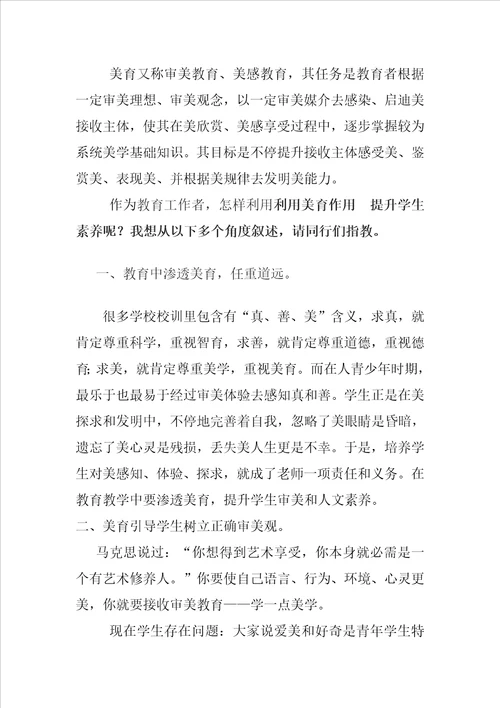 美育又称审美教育、美感教育，其任务是教育者根据一定审美理想、审美观念，以一定审美媒介去感染、启迪美接收主体，使其在美欣赏、美感享受过程中，逐步掌握较为系统美学基础知识。其目标是不停提升接收主体感受美、鉴赏美、表现美、并根据美规律去发明美能力。

作为教育工作者，怎样利用利用美育作用　提升学生素养呢？我想从以下多个角度叙述，请同行们指教。

一、教育中渗透美育，任重道远。

很多学校校训里包含有“真、善、美”含义，求真，就肯定尊重科学，重视智育，求善，就肯定尊重道德，重视德育；求美，就肯定尊重美学，重视美育。而在人青少年时期，最乐于也最易于经过审美体验去感知真和善。学生正是在美探求和发明中，不停地完善着自我，忽略了美眼睛是昏暗，遗忘了美心灵是残损，丢失美人生更是不幸。于是，培养学生对美感知、体验、探求，就成了老师一项责任和义务。在教育教学中要渗透美育，提升学生审美和人文素养。

二、美育引导学生树立正确审美观。

马克思说过：“你想得到艺术享受，你本身就必需是一个有艺术修养人。”你要使自己语言、行为、环境、心灵更美，你就要接收审美教育——学一点美学。

现在学生存在问题：大家说爱美和好奇是青年学生特